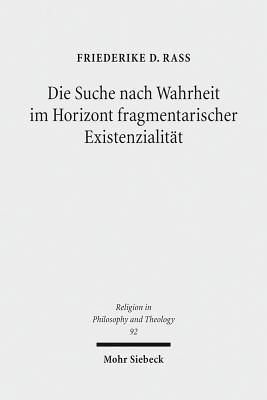 FRIEDERIKE D. RASS

Die Suche nach Wahrheit im Horizont fragmentarischer Existenzialität

Religion in Philosophy and Theology 92

Mohr Siebeck